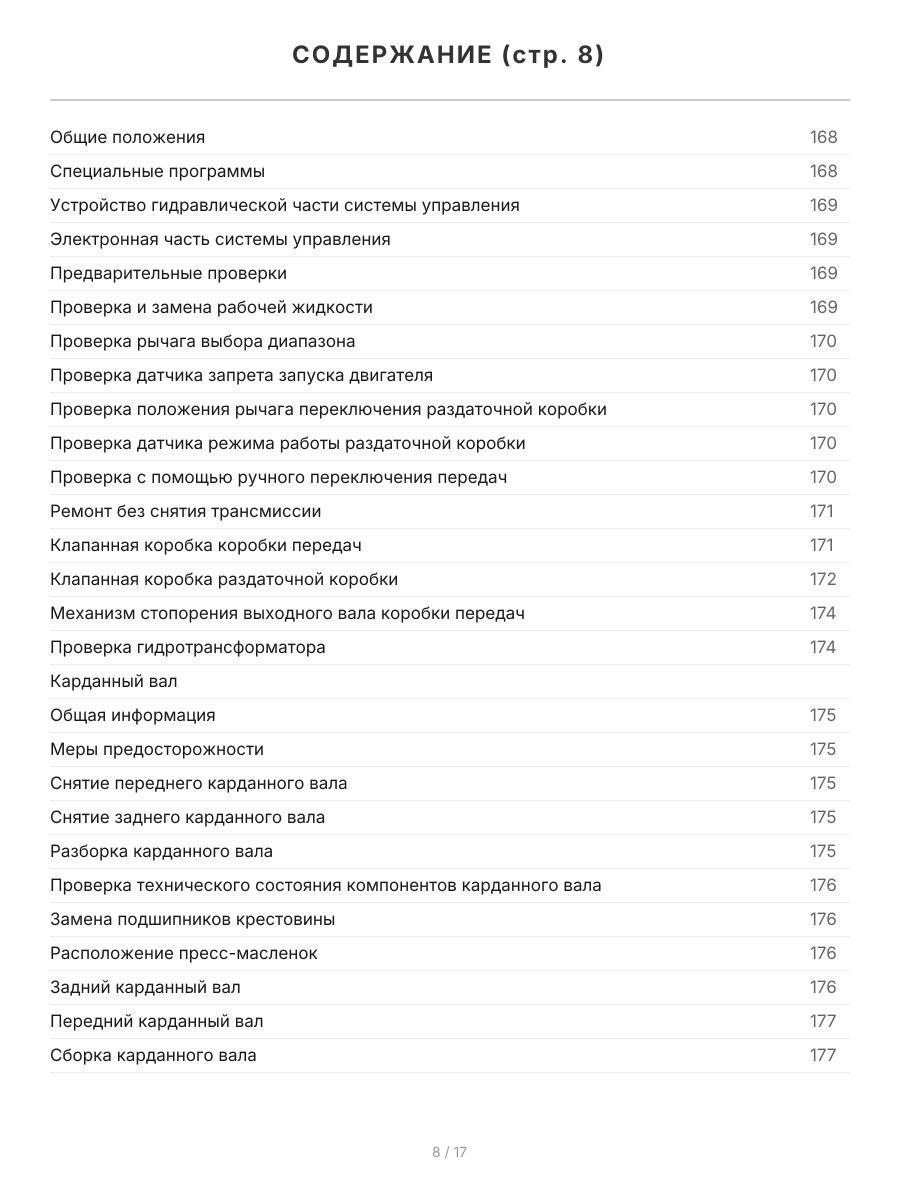 СОДЕРЖАНИЕ (стр. 8)

| | |
|---|---|
| Общие положения | 168 |
| Специальные программы | 168 |
| Устройство гидравлической части системы управления | 169 |
| Электронная часть системы управления | 169 |
| Предварительные проверки | 169 |
| Проверка и замена рабочей жидкости | 169 |
| Проверка рычага выбора диапазона | 170 |
| Проверка датчика запрета запуска двигателя | 170 |
| Проверка положения рычага переключения раздаточной коробки | 170 |
| Проверка датчика режима работы раздаточной коробки | 170 |
| Проверка с помощью ручного переключения передач | 170 |
| Ремонт без снятия трансмиссии | 171 |
| Клапанная коробка коробки передач | 171 |
| Клапанная коробка раздаточной коробки | 172 |
| Механизм стопорения выходного вала коробки передач | 174 |
| Проверка гидротрансформатора | 174 |
| Карданный вал | |
| Общая информация | 175 |
| Меры предосторожности | 175 |
| Снятие переднего карданного вала | 175 |
| Снятие заднего карданного вала | 175 |
| Разборка карданного вала | 175 |
| Проверка технического состояния компонентов карданного вала | 176 |
| Замена подшипников крестовины | 176 |
| Расположение пресс-масленок | 176 |
| Задний карданный вал | 176 |
| Передний карданный вал | 177 |
| Сборка карданного вала | 177 |

8 / 17